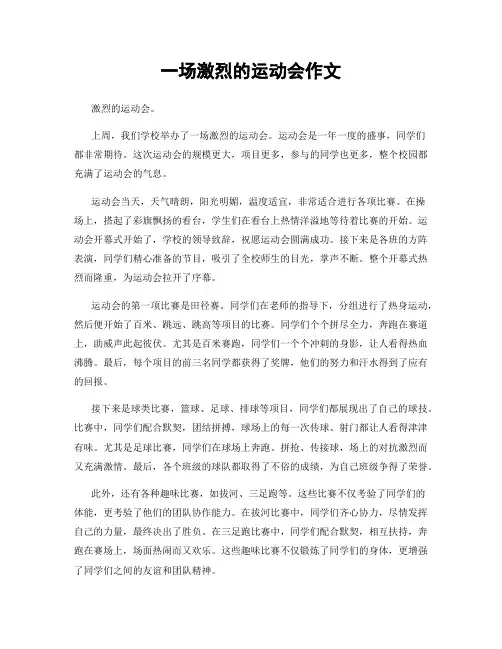 一场激烈的运动会作文

激烈的运动会。

上周，我们学校举办了一场激烈的运动会。运动会是一年一度的盛事，同学们都非常期待。这次运动会的规模更大，项目更多，参与的同学也更多，整个校园都充满了运动会的气息。

运动会当天，天气晴朗，阳光明媚，温度适宜，非常适合进行各项比赛。在操场上，搭起了彩旗飘扬的看台，学生们在看台上热情洋溢地等待着比赛的开始。运动会开幕式开始了，学校的领导致辞，祝愿运动会圆满成功。接下来是各班的方阵表演，同学们精心准备的节目，吸引了全校师生的目光，掌声不断。整个开幕式热烈而隆重，为运动会拉开了序幕。

运动会的第一项比赛是田径赛。同学们在老师的指导下，分组进行了热身运动，然后便开始了百米、跳远、跳高等项目的比赛。同学们个个拼尽全力，奔跑在赛道上，助威声此起彼伏。尤其是百米赛跑，同学们一个个冲刺的身影，让人看得热血沸腾。最后，每个项目的前三名同学都获得了奖牌，他们的努力和汗水得到了应有的回报。

接下来是球类比赛，篮球、足球、排球等项目，同学们都展现出了自己的球技。比赛中，同学们配合默契，团结拼搏，球场上的每一次传球、射门都让人看得津津有味。尤其是足球比赛，同学们在球场上奔跑、拼抢、传接球，场上的对抗激烈而又充满激情。最后，各个班级的球队都取得了不俗的成绩，为自己班级争得了荣誉。

此外，还有各种趣味比赛，如拔河、三足跑等。这些比赛不仅考验了同学们的体能，更考验了他们的团队协作能力。在拔河比赛中，同学们齐心协力，尽情发挥自己的力量，最终决出了胜负。在三足跑比赛中，同学们配合默契，相互扶持，奔跑在赛场上，场面热闹而又欢乐。这些趣味比赛不仅锻炼了同学们的身体，更增强了同学们之间的友谊和团队精神。